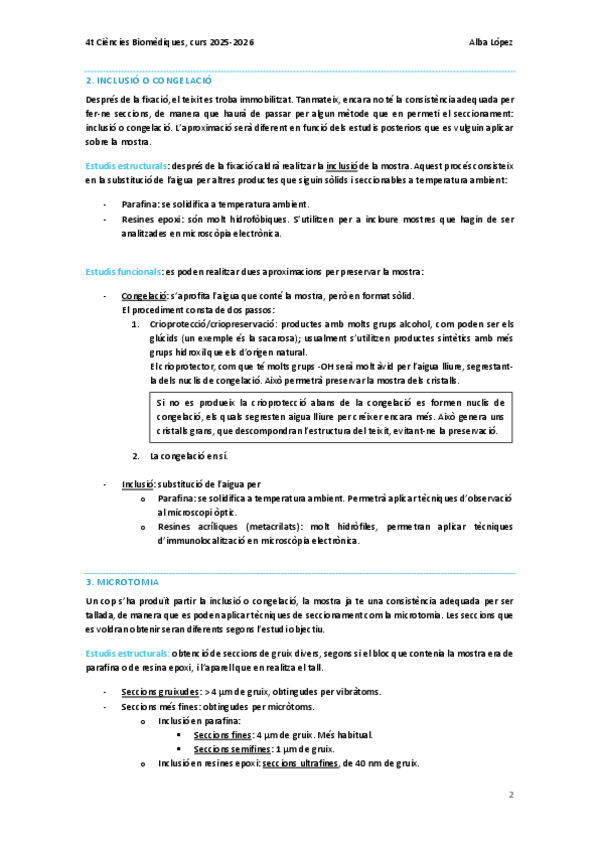 4t Ciències Biomèdiques, curs 2025-2026

Alba López

2. INCLUSIÓ O CONGELACIÓ

Després de la fixació, el teixit es troba immobilitzat. Tanmateix, encara no té la consistència adequada per fer-ne seccions, de manera que haurà de passar per algun mètode que en permeti el seccionament: inclusió o congelació. L'aproximació serà diferent en funció dels estudis posteriors que es vulguin aplicar sobre la mostra.

Estudis estructurals: després de la fixació caldrà realitzar la inclusió de la mostra. Aquest procés consisteix en la substitució de l'aigua per altres productes que siguin sòlids i seccionables a temperatura ambient:

- Parafina: se solidifica a temperatura ambient.
- Resines epoxi: són molt hidrofòbiques. S'utilitzen per a incloure mostres que hagin de ser analitzades en microscòpia electrònica.

Estudis funcionals: es poden realitzar dues aproximacions per preservar la mostra:

- Congelació: s'aprofita l'aigua que conté la mostra, però en format sòlid.
El procediment consta de dos passos:
1. Crioprotecció/criopreservació: productes amb molts grups alcohol, com poden ser els glúcids (un exemple és la sacarosa); usualment s'utilitzen productes sintètics amb més grups hidroxil que els d'origen natural.
El crioprotector, com que té molts grups -OH serà molt àvid per l'aigua lliure, segrestant-la dels nuclis de congelació. Això permetrà preservar la mostra dels cristalls.

Si no es produeix la crioprotecció abans de la congelació es formen nuclis de congelació, els quals segresten aigua lliure per créixer encara més. Això genera uns cristalls grans, que descompondran l'estructura del teixit, evitant-ne la preservació.

2. La congelació en sí.

- Inclusió: substitució de l'aigua per
o Parafina: se solidifica a temperatura ambient. Permetrà aplicar tècniques d'observació al microscopi òptic.
o Resines acríliques (metacrilats): molt hidròfiles, permetran aplicar tècniques d'immunolocalització en microscòpia electrònica.

3. MICROTOMIA

Un cop s'ha produït partir la inclusió o congelació, la mostra ja te una consistència adequada per ser tallada, de manera que es poden aplicar tècniques de seccionament com la microtomia. Les seccions que es voldran obtenir seran diferents segons l'estudi objectiu.

Estudis estructurals: obtenció de seccions de gruix divers, segons si el bloc que contenia la mostra era de parafina o de resina epoxi, i l'aparell que en realitza el tall.

- Seccions gruixudes: > 4 μm de gruix, obtingudes per vibràtoms.
- Seccions més fines: obtingudes per micròtoms.
o Inclusió en parafina:
▪ Seccions fines: 4 μm de gruix. Més habitual.
▪ Seccions semifines: 1 μm de gruix.
o Inclusió en resines epoxi: seccions ultrafines, de 40 nm de gruix.

2